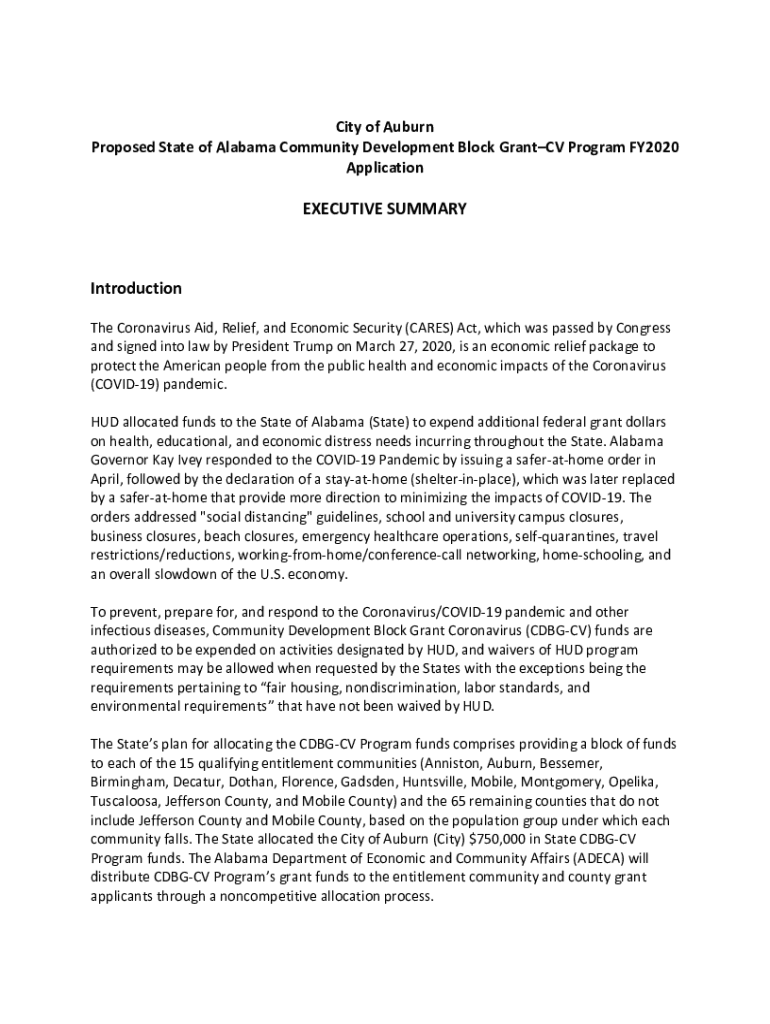 City of Auburn
Proposed State of Alabama Community Development Block Grant–CV Program FY2020 Application

EXECUTIVE SUMMARY

Introduction

The Coronavirus Aid, Relief, and Economic Security (CARES) Act, which was passed by Congress and signed into law by President Trump on March 27, 2020, is an economic relief package to protect the American people from the public health and economic impacts of the Coronavirus (COVID-19) pandemic.

HUD allocated funds to the State of Alabama (State) to expend additional federal grant dollars on health, educational, and economic distress needs incurring throughout the State. Alabama Governor Kay Ivey responded to the COVID-19 Pandemic by issuing a safer-at-home order in April, followed by the declaration of a stay-at-home (shelter-in-place), which was later replaced by a safer-at-home that provide more direction to minimizing the impacts of COVID-19. The orders addressed "social distancing" guidelines, school and university campus closures, business closures, beach closures, emergency healthcare operations, self-quarantines, travel restrictions/reductions, working-from-home/conference-call networking, home-schooling, and an overall slowdown of the U.S. economy.

To prevent, prepare for, and respond to the Coronavirus/COVID-19 pandemic and other infectious diseases, Community Development Block Grant Coronavirus (CDBG-CV) funds are authorized to be expended on activities designated by HUD, and waivers of HUD program requirements may be allowed when requested by the States with the exceptions being the requirements pertaining to “fair housing, nondiscrimination, labor standards, and environmental requirements” that have not been waived by HUD.

The State’s plan for allocating the CDBG-CV Program funds comprises providing a block of funds to each of the 15 qualifying entitlement communities (Anniston, Auburn, Bessemer, Birmingham, Decatur, Dothan, Florence, Gadsden, Huntsville, Mobile, Montgomery, Opelika, Tuscaloosa, Jefferson County, and Mobile County) and the 65 remaining counties that do not include Jefferson County and Mobile County, based on the population group under which each community falls. The State allocated the City of Auburn (City) $750,000 in State CDBG-CV Program funds. The Alabama Department of Economic and Community Affairs (ADECA) will distribute CDBG-CV Program’s grant funds to the entitlement community and county grant applicants through a noncompetitive allocation process.